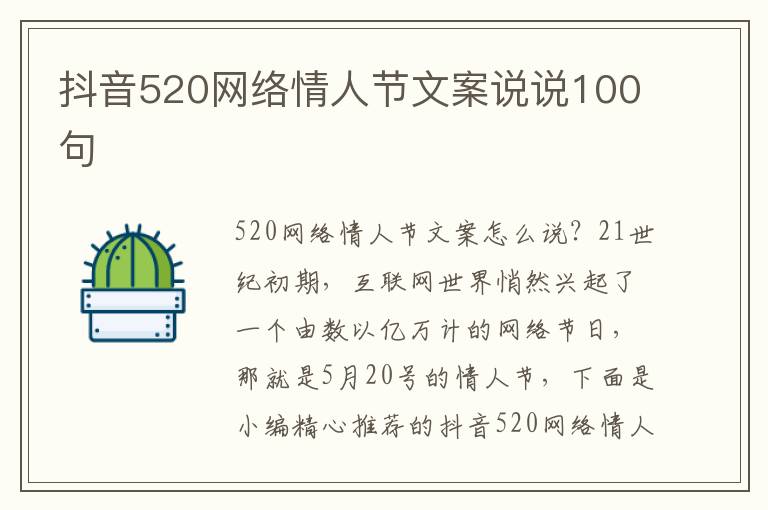 抖音520网络情人节文案说说100句

520网络情人节文案怎么说？21世纪初期，互联网世界悄然兴起了一个由数以亿万计的网络节日，那就是5月20号的情人节，下面是小编精心推荐的抖音520网络情人